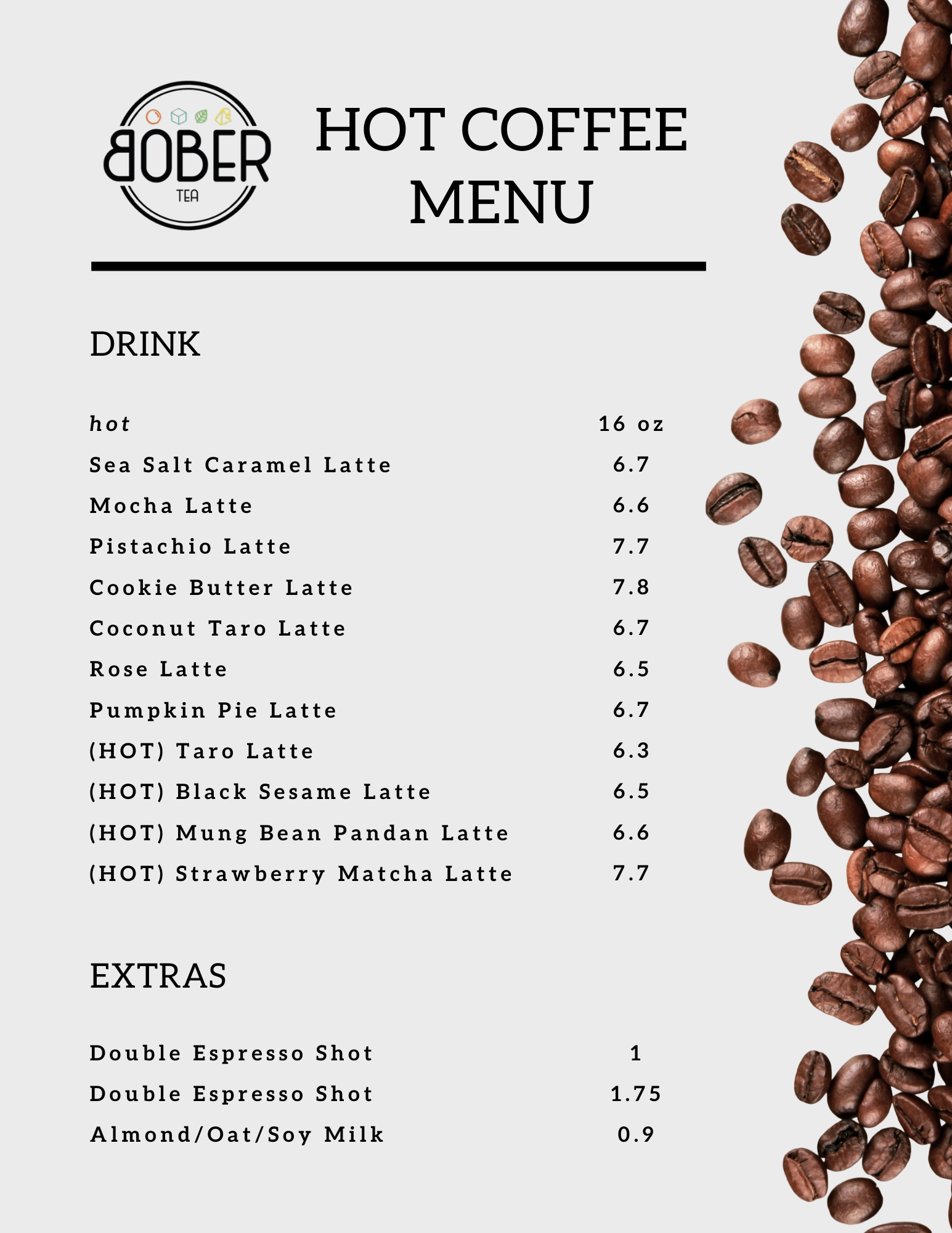 BOBER TEA

HOT COFFEE MENU

DRINK

| hot | 16 oz |
|---|---|
| Sea Salt Caramel Latte | 6.7 |
| Mocha Latte | 6.6 |
| Pistachio Latte | 7.7 |
| Cookie Butter Latte | 7.8 |
| Coconut Taro Latte | 6.7 |
| Rose Latte | 6.5 |
| Pumpkin Pie Latte | 6.7 |
| (HOT) Taro Latte | 6.3 |
| (HOT) Black Sesame Latte | 6.5 |
| (HOT) Mung Bean Pandan Latte | 6.6 |
| (HOT) Strawberry Matcha Latte | 7.7 |

EXTRAS

| Double Espresso Shot | 1 |
|---|---|
| Double Espresso Shot | 1.75 |
| Almond/Oat/Soy Milk | 0.9 |